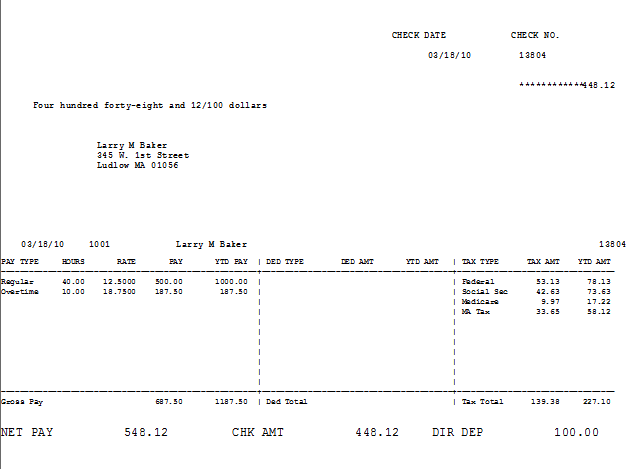 CHECK DATE CHECK NO.

03/18/10 13804

************448.12

Four hundred forty-eight and 12/100 dollars

Larry M Baker
345 W. 1st Street
Ludlow MA 01056

03/18/10 1001 Larry M Baker 13804

| PAY TYPE | HOURS | RATE | PAY | YTD PAY | DED TYPE | DED AMT | YTD AMT | TAX TYPE | TAX AMT | YTD AMT |
|---|---|---|---|---|---|---|---|---|---|---|
| Regular | 40.00 | 12.5000 | 500.00 | 1000.00 | | | | Federal | 53.13 | 78.13 |
| Overtime | 10.00 | 18.7500 | 187.50 | 187.50 | | | | Social Sec | 42.63 | 73.63 |
| | | | | | | | | Medicare | 9.97 | 17.22 |
| | | | | | | | | MA Tax | 33.65 | 58.12 |
| Gross Pay | | | 687.50 | 1187.50 | Ded Total | | | Tax Total | 139.38 | 227.10 |

NET PAY 548.12 CHK AMT 448.12 DIR DEP 100.00